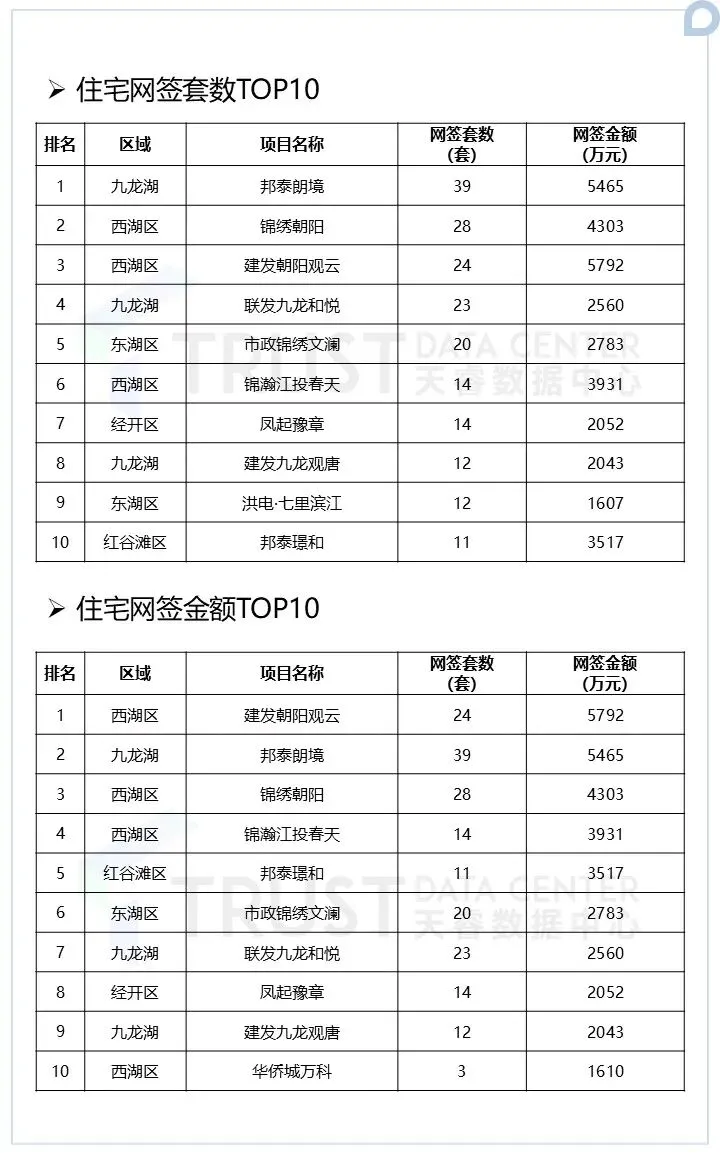 ➢ 住宅网签套数TOP10

| 排名 | 区域 | 项目名称 | 网签套数（套） | 网签金额（万元） |
|---|---|---|---|---|
| 1 | 九龙湖 | 邦泰朗境 | 39 | 5465 |
| 2 | 西湖区 | 锦绣朝阳 | 28 | 4303 |
| 3 | 西湖区 | 建发朝阳观云 | 24 | 5792 |
| 4 | 九龙湖 | 联发九龙和悦 | 23 | 2560 |
| 5 | 东湖区 | 市政锦绣文澜 | 20 | 2783 |
| 6 | 西湖区 | 锦瀚江投春天 | 14 | 3931 |
| 7 | 经开区 | 凤起豫章 | 14 | 2052 |
| 8 | 九龙湖 | 建发九龙观唐 | 12 | 2043 |
| 9 | 东湖区 | 洪电·七里滨江 | 12 | 1607 |
| 10 | 红谷滩区 | 邦泰璟和 | 11 | 3517 |

TRUST DATA CENTER 天睿数据中心

➢ 住宅网签金额TOP10

| 排名 | 区域 | 项目名称 | 网签套数（套） | 网签金额（万元） |
|---|---|---|---|---|
| 1 | 西湖区 | 建发朝阳观云 | 24 | 5792 |
| 2 | 九龙湖 | 邦泰朗境 | 39 | 5465 |
| 3 | 西湖区 | 锦绣朝阳 | 28 | 4303 |
| 4 | 西湖区 | 锦瀚江投春天 | 14 | 3931 |
| 5 | 红谷滩区 | 邦泰璟和 | 11 | 3517 |
| 6 | 东湖区 | 市政锦绣文澜 | 20 | 2783 |
| 7 | 九龙湖 | 联发九龙和悦 | 23 | 2560 |
| 8 | 经开区 | 凤起豫章 | 14 | 2052 |
| 9 | 九龙湖 | 建发九龙观唐 | 12 | 2043 |
| 10 | 西湖区 | 华侨城万科 | 3 | 1610 |

TRUST DATA CENTER 天睿数据中心